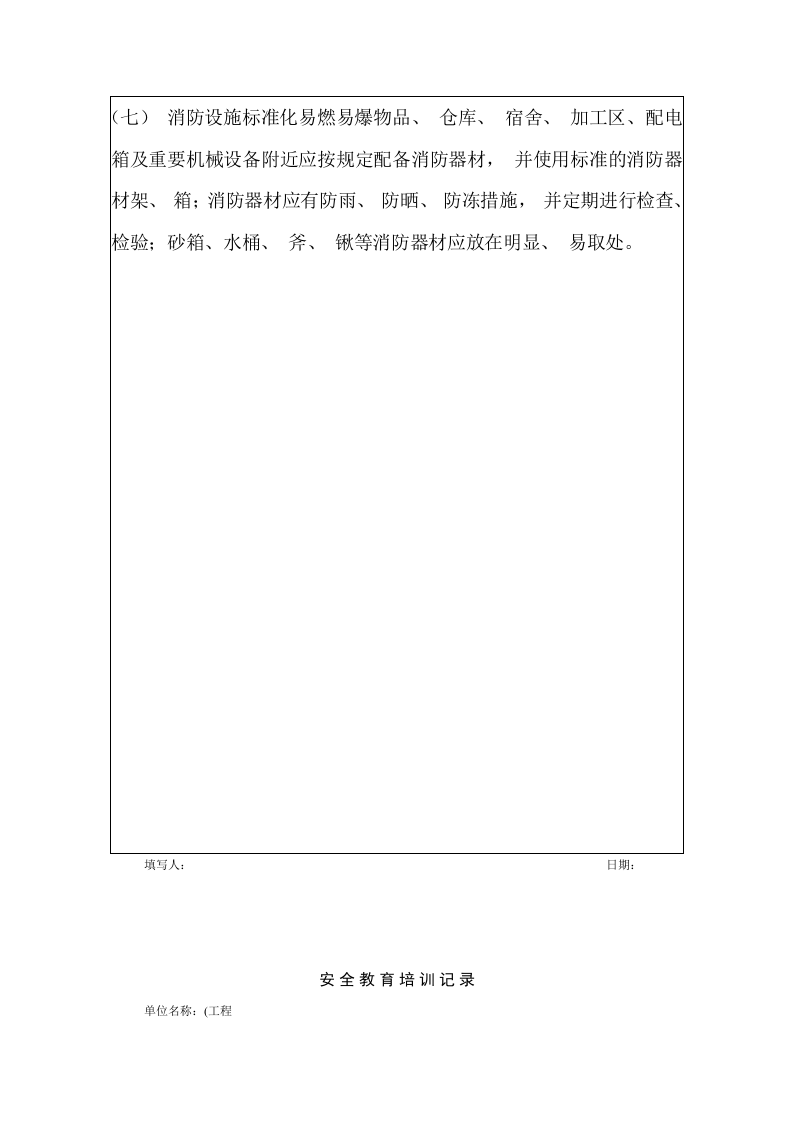 (七) 消防设施标准化易燃易爆物品、 仓库、 宿舍、 加工区、配电箱及重要机械设备附近应按规定配备消防器材， 并使用标准的消防器材架、 箱；消防器材应有防雨、 防晒、 防冻措施， 并定期进行检查、检验；砂箱、水桶、 斧、 锹等消防器材应放在明显、 易取处。

填写人： 日期：

安全教育培训记录

单位名称：(工程